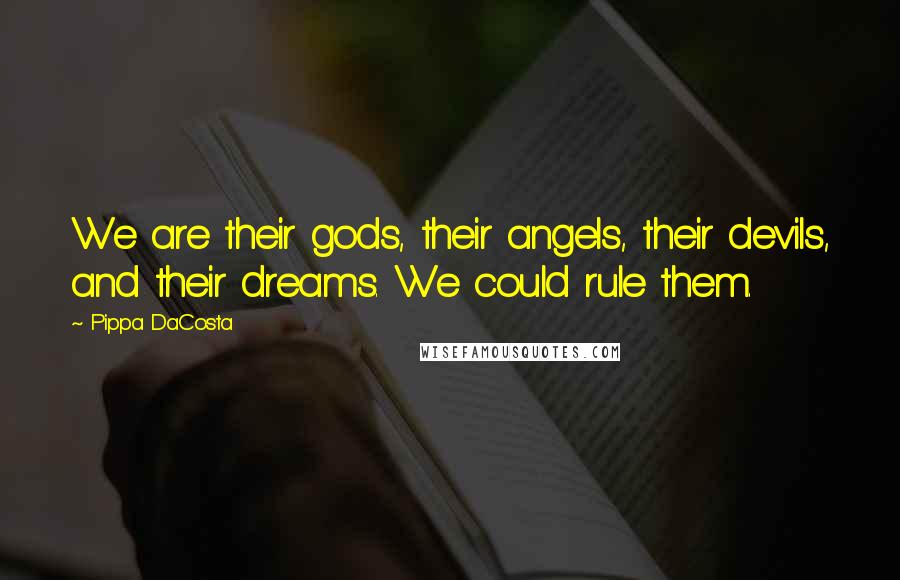 We are their gods, their angels, their devils, and their dreams. We could rule them.

~ Pippa DaCosta

WISEFAMOUSQUOTES.COM